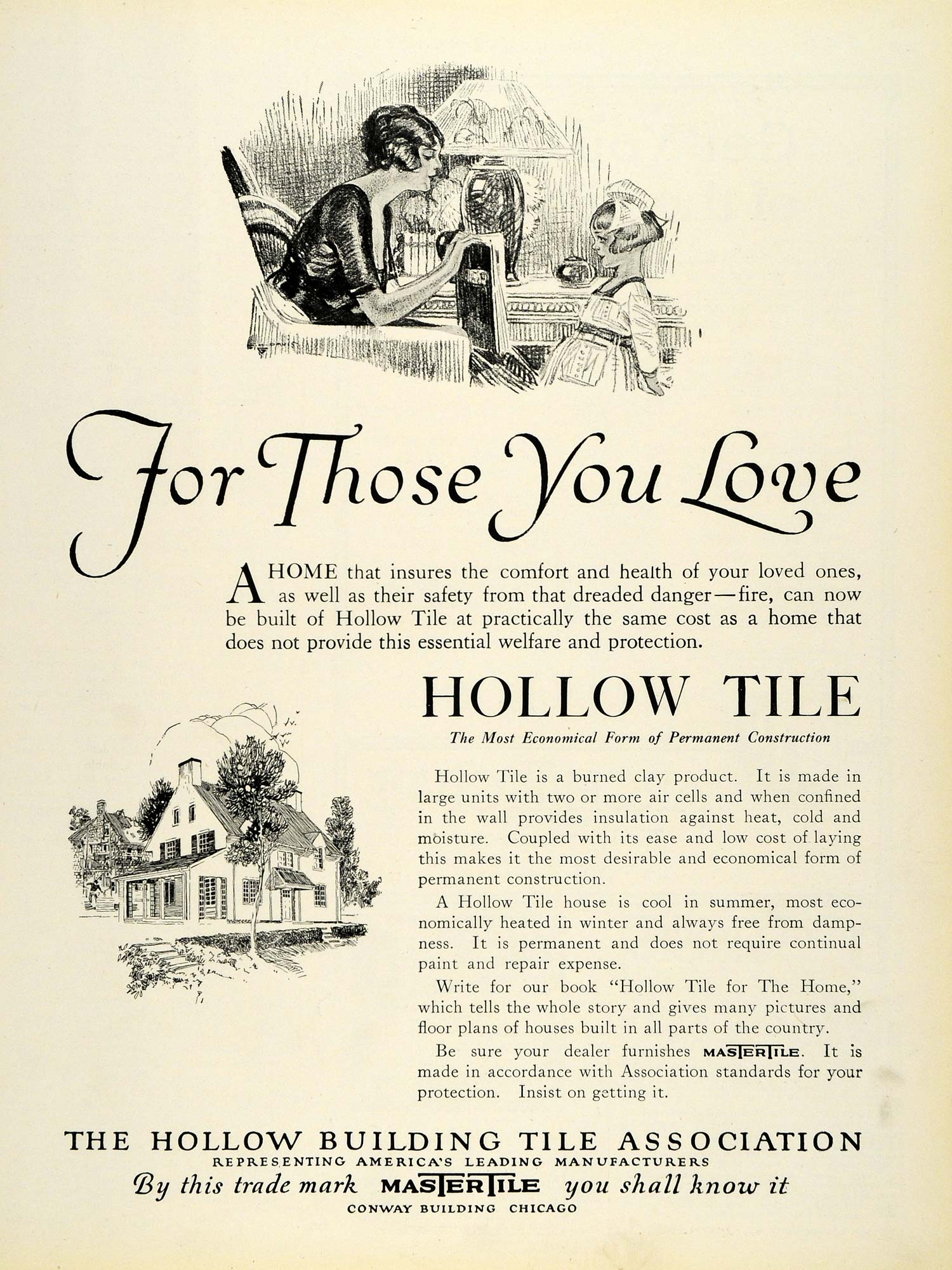 For Those You Love

A HOME that insures the comfort and health of your loved ones, as well as their safety from that dreaded danger—fire, can now be built of Hollow Tile at practically the same cost as a home that does not provide this essential welfare and protection.

HOLLOW TILE

The Most Economical Form of Permanent Construction

Hollow Tile is a burned clay product. It is made in large units with two or more air cells and when confined in the wall provides insulation against heat, cold and moisture. Coupled with its ease and low cost of laying this makes it the most desirable and economical form of permanent construction.

A Hollow Tile house is cool in summer, most economically heated in winter and always free from dampness. It is permanent and does not require continual paint and repair expense.

Write for our book "Hollow Tile for The Home," which tells the whole story and gives many pictures and floor plans of houses built in all parts of the country.

Be sure your dealer furnishes MASTERTILE. It is made in accordance with Association standards for your protection. Insist on getting it.

THE HOLLOW BUILDING TILE ASSOCIATION
REPRESENTING AMERICA'S LEADING MANUFACTURERS
By this trade mark MASTERTILE you shall know it
CONWAY BUILDING CHICAGO